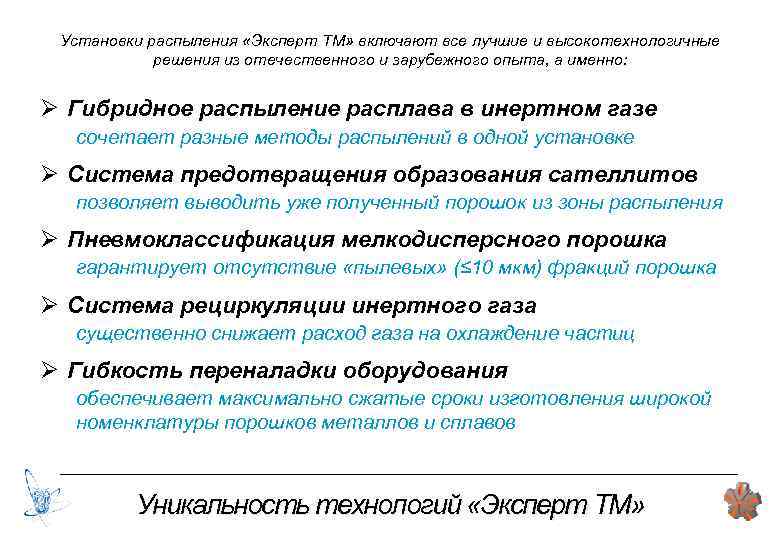 Установки распыления «Эксперт ТМ» включают все лучшие и высокотехнологичные решения из отечественного и зарубежного опыта, а именно:

➢ Гибридное распыление расплава в инертном газе
сочетает разные методы распылений в одной установке

➢ Система предотвращения образования сателлитов
позволяет выводить уже полученный порошок из зоны распыления

➢ Пневмоклассификация мелкодисперсного порошка
гарантирует отсутствие «пылевых» (≤10 мкм) фракций порошка

➢ Система рециркуляции инертного газа
существенно снижает расход газа на охлаждение частиц

➢ Гибкость переналадки оборудования
обеспечивает максимально сжатые сроки изготовления широкой номенклатуры порошков металлов и сплавов

Уникальность технологий «Эксперт ТМ»